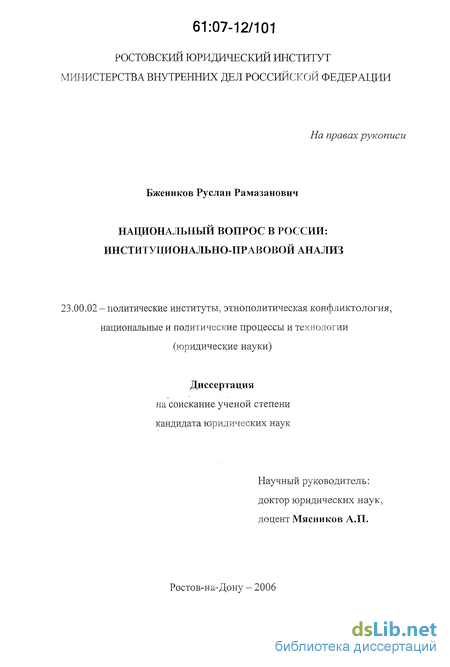 61:07-12/101

РОСТОВСКИЙ ЮРИДИЧЕСКИЙ ИНСТИТУТ
МИНИСТЕРСТВА ВНУТРЕННИХ ДЕЛ РОССИЙСКОЙ ФЕДЕРАЦИИ

На правах рукописи

Бжеников Руслан Рамазанович

НАЦИОНАЛЬНЫЙ ВОПРОС В РОССИИ:
ИНСТИТУЦИОНАЛЬНО-ПРАВОВОЙ АНАЛИЗ

23.00.02 – политические институты, этнополитическая конфликтология, национальные и политические процессы и технологии (юридические науки)

Диссертация
на соискание ученой степени
кандидата юридических наук

Научный руководитель:
доктор юридических наук,
доцент Мясников А.П.

Ростов-на-Дону – 2006

dsLib.net
библиотека диссертаций